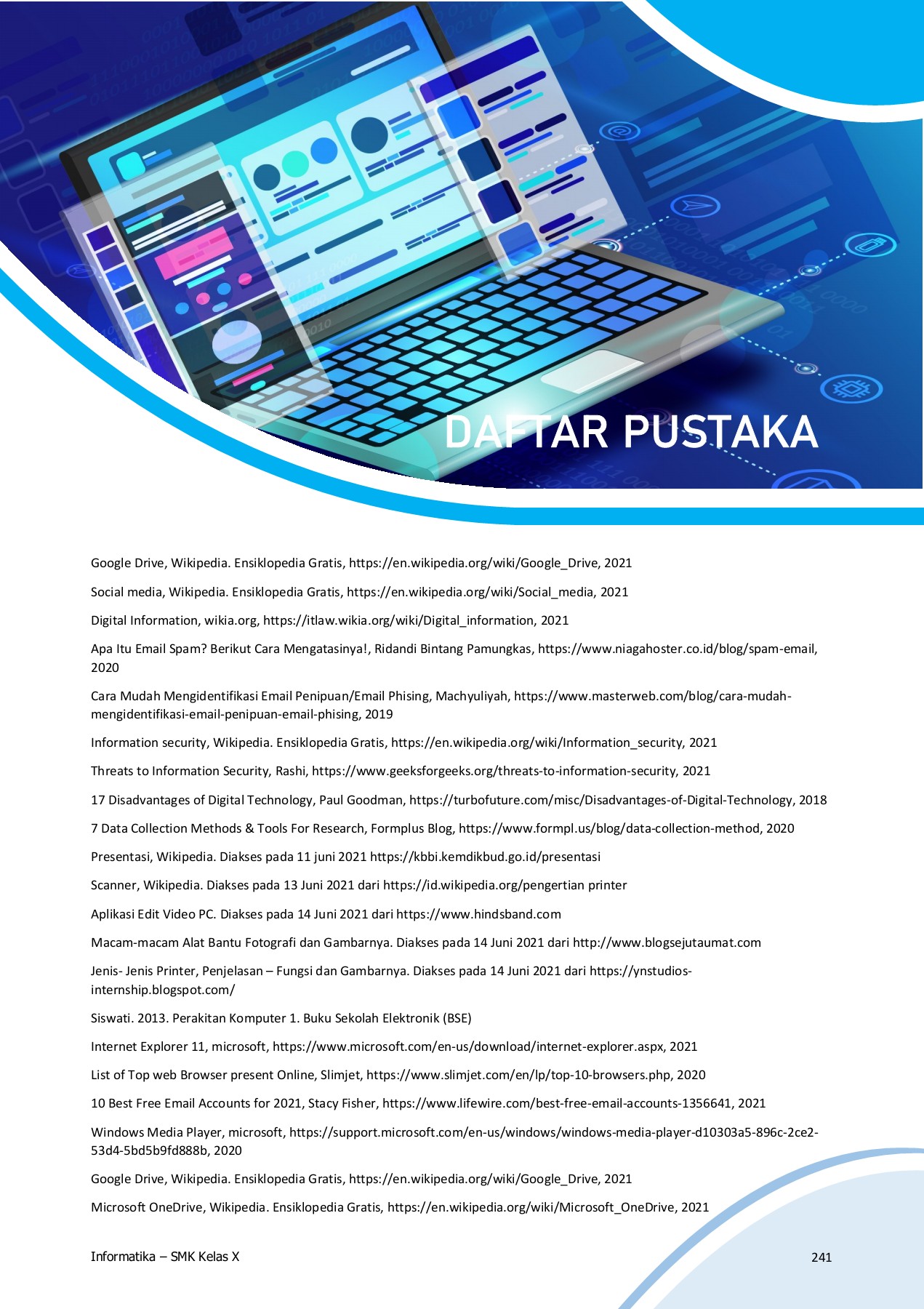 DAFTAR PUSTAKA

Google Drive, Wikipedia. Ensiklopedia Gratis, https://en.wikipedia.org/wiki/Google_Drive, 2021

Social media, Wikipedia. Ensiklopedia Gratis, https://en.wikipedia.org/wiki/Social_media, 2021

Digital Information, wikia.org, https://itlaw.wikia.org/wiki/Digital_information, 2021

Apa Itu Email Spam? Berikut Cara Mengatasinya!, Ridandi Bintang Pamungkas, https://www.niagahoster.co.id/blog/spam-email, 2020

Cara Mudah Mengidentifikasi Email Penipuan/Email Phising, Machyuliyah, https://www.masterweb.com/blog/cara-mudah-mengidentifikasi-email-penipuan-email-phising, 2019

Information security, Wikipedia. Ensiklopedia Gratis, https://en.wikipedia.org/wiki/Information_security, 2021

Threats to Information Security, Rashi, https://www.geeksforgeeks.org/threats-to-information-security, 2021

17 Disadvantages of Digital Technology, Paul Goodman, https://turbofuture.com/misc/Disadvantages-of-Digital-Technology, 2018

7 Data Collection Methods & Tools For Research, Formplus Blog, https://www.formpl.us/blog/data-collection-method, 2020

Presentasi, Wikipedia. Diakses pada 11 juni 2021 https://kbbi.kemdikbud.go.id/presentasi

Scanner, Wikipedia. Diakses pada 13 Juni 2021 dari https://id.wikipedia.org/pengertian printer

Aplikasi Edit Video PC. Diakses pada 14 Juni 2021 dari https://www.hindsband.com

Macam-macam Alat Bantu Fotografi dan Gambarnya. Diakses pada 14 Juni 2021 dari http://www.blogsejutaumat.com

Jenis- Jenis Printer, Penjelasan – Fungsi dan Gambarnya. Diakses pada 14 Juni 2021 dari https://ynstudios-internship.blogspot.com/

Siswati. 2013. Perakitan Komputer 1. Buku Sekolah Elektronik (BSE)

Internet Explorer 11, microsoft, https://www.microsoft.com/en-us/download/internet-explorer.aspx, 2021

List of Top web Browser present Online, Slimjet, https://www.slimjet.com/en/lp/top-10-browsers.php, 2020

10 Best Free Email Accounts for 2021, Stacy Fisher, https://www.lifewire.com/best-free-email-accounts-1356641, 2021

Windows Media Player, microsoft, https://support.microsoft.com/en-us/windows/windows-media-player-d10303a5-896c-2ce2-53d4-5bd5b9fd888b, 2020

Google Drive, Wikipedia. Ensiklopedia Gratis, https://en.wikipedia.org/wiki/Google_Drive, 2021

Microsoft OneDrive, Wikipedia. Ensiklopedia Gratis, https://en.wikipedia.org/wiki/Microsoft_OneDrive, 2021

Informatika – SMK Kelas X 241